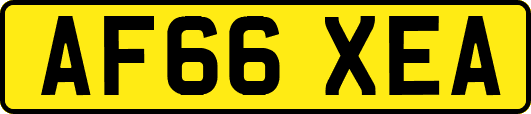 AF66 XEA